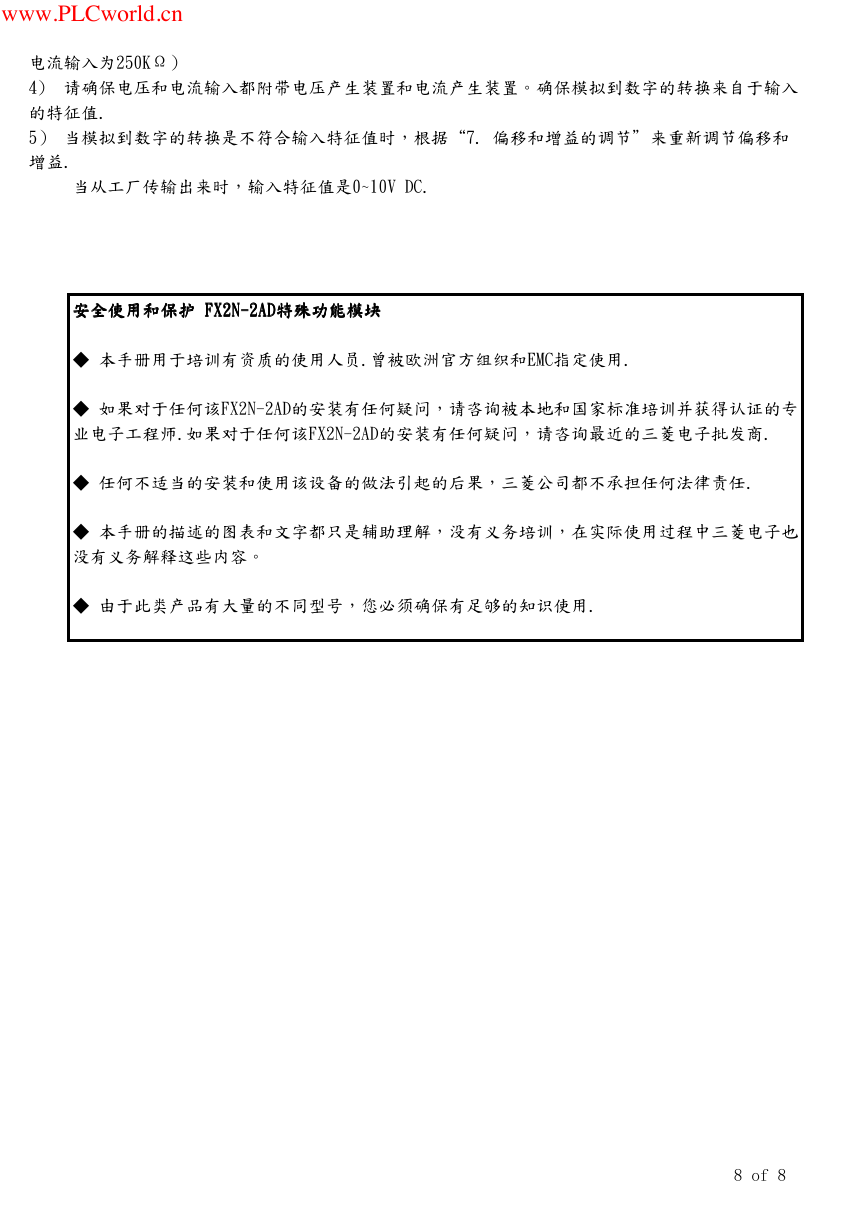 www.PLCworld.cn

电流输入为250KΩ）
4） 请确保电压和电流输入都附带电压产生装置和电流产生装置。确保模拟到数字的转换来自于输入的特征值.
5） 当模拟到数字的转换是不符合输入特征值时，根据“7. 偏移和增益的调节”来重新调节偏移和增益.
当从工厂传输出来时，输入特征值是0~10V DC.

安全使用和保护 FX2N-2AD特殊功能模块

◆ 本手册用于培训有资质的使用人员.曾被欧洲官方组织和EMC指定使用.

◆ 如果对于任何该FX2N-2AD的安装有任何疑问，请咨询被本地和国家标准培训并获得认证的专业电子工程师.如果对于任何该FX2N-2AD的安装有任何疑问，请咨询最近的三菱电子批发商.

◆ 任何不适当的安装和使用该设备的做法引起的后果，三菱公司都不承担任何法律责任.

◆ 本手册的描述的图表和文字都只是辅助理解，没有义务培训，在实际使用过程中三菱电子也没有义务解释这些内容。

◆ 由于此类产品有大量的不同型号，您必须确保有足够的知识使用.

8 of 8